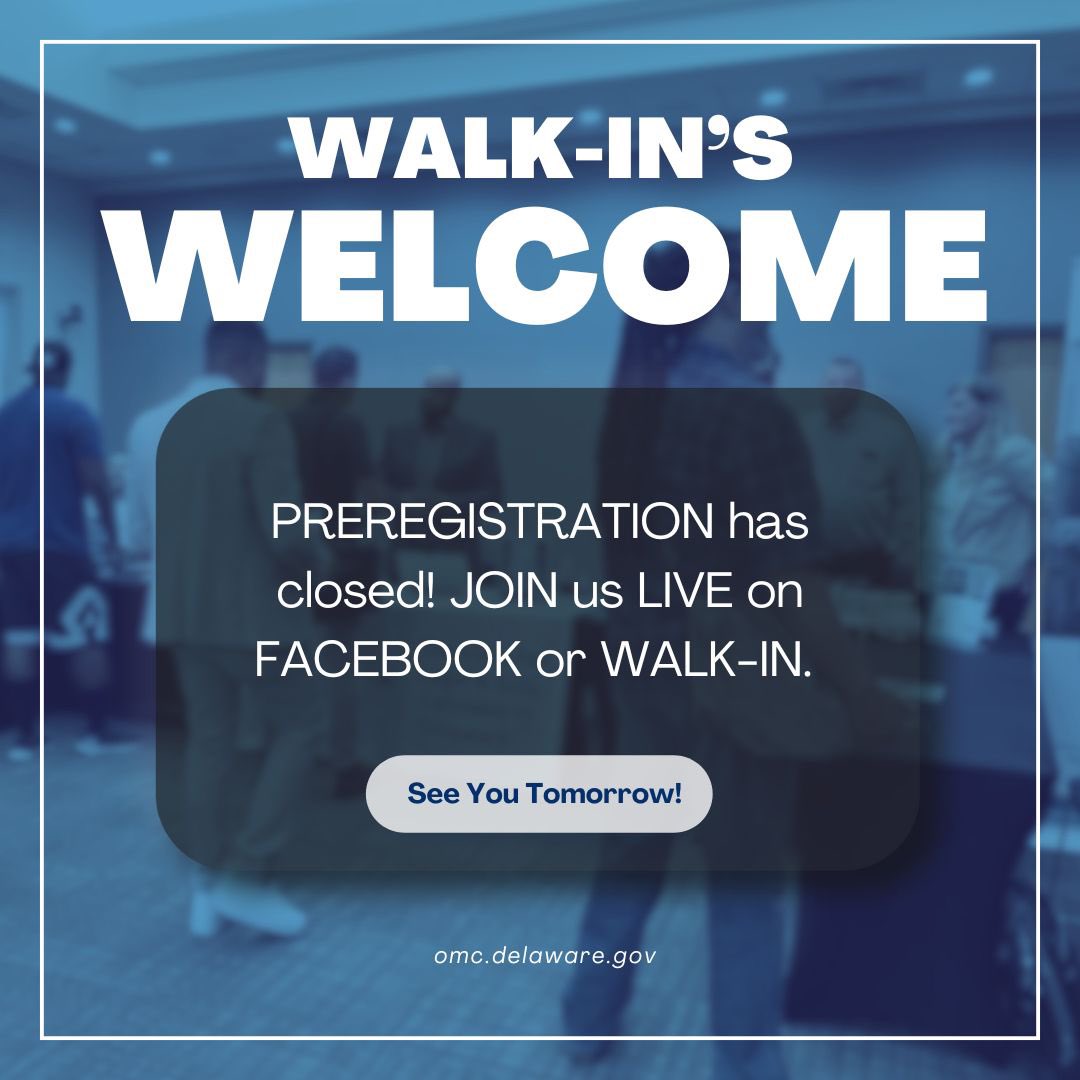 WALK-IN'S
WELCOME

PREREGISTRATION has closed! JOIN us LIVE on FACEBOOK or WALK-IN.

See You Tomorrow!

omc.delaware.gov